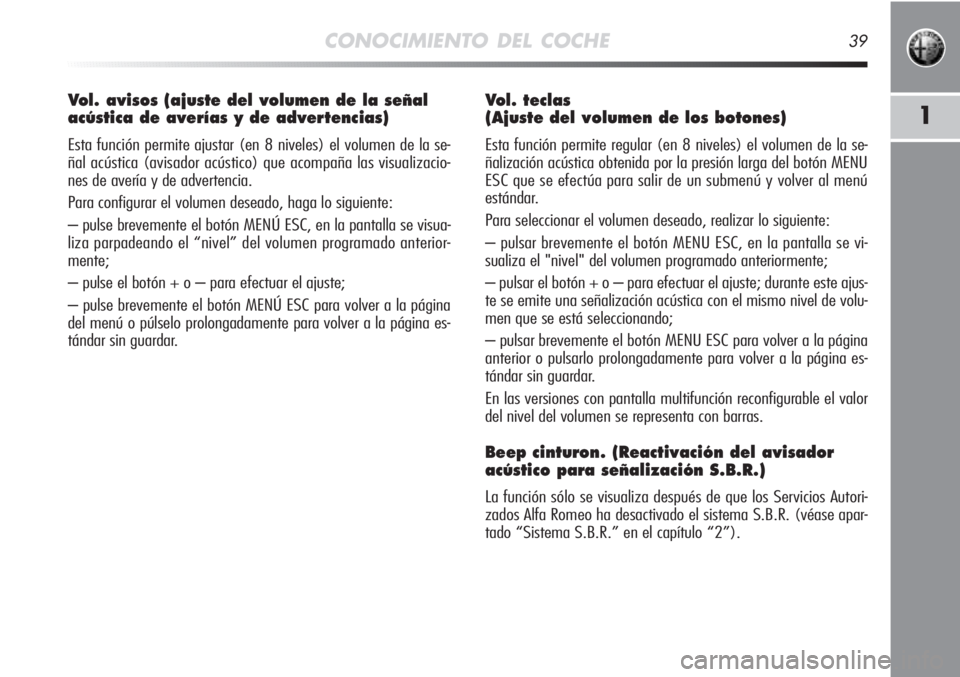 CONOCIMIENTO DEL COCHE

39

1

Vol. avisos (ajuste del volumen de la señal acústica de averías y de advertencias)

Esta función permite ajustar (en 8 niveles) el volumen de la señal acústica (avisador acústico) que acompaña las visualizaciones de avería y de advertencia.

Para configurar el volumen deseado, haga lo siguiente:

– pulse brevemente el botón MENÚ ESC, en la pantalla se visualiza parpadeando el “nivel” del volumen programado anteriormente;

– pulse el botón + o – para efectuar el ajuste;

– pulse brevemente el botón MENÚ ESC para volver a la página del menú o púlselo prolongadamente para volver a la página estándar sin guardar.

Vol. teclas
(Ajuste del volumen de los botones)

Esta función permite regular (en 8 niveles) el volumen de la señalización acústica obtenida por la presión larga del botón MENU ESC que se efectúa para salir de un submenú y volver al menú estándar.

Para seleccionar el volumen deseado, realizar lo siguiente:

– pulsar brevemente el botón MENU ESC, en la pantalla se visualiza el "nivel" del volumen programado anteriormente;

– pulsar el botón + o – para efectuar el ajuste; durante este ajuste se emite una señalización acústica con el mismo nivel de volumen que se está seleccionando;

– pulsar brevemente el botón MENU ESC para volver a la página anterior o pulsarlo prolongadamente para volver a la página estándar sin guardar.

En las versiones con pantalla multifunción reconfigurable el valor del nivel del volumen se representa con barras.

Beep cinturon. (Reactivación del avisador acústico para señalización S.B.R.)

La función sólo se visualiza después de que los Servicios Autorizados Alfa Romeo ha desactivado el sistema S.B.R. (véase apartado “Sistema S.B.R.” en el capítulo “2”).

carmanualsonline.info